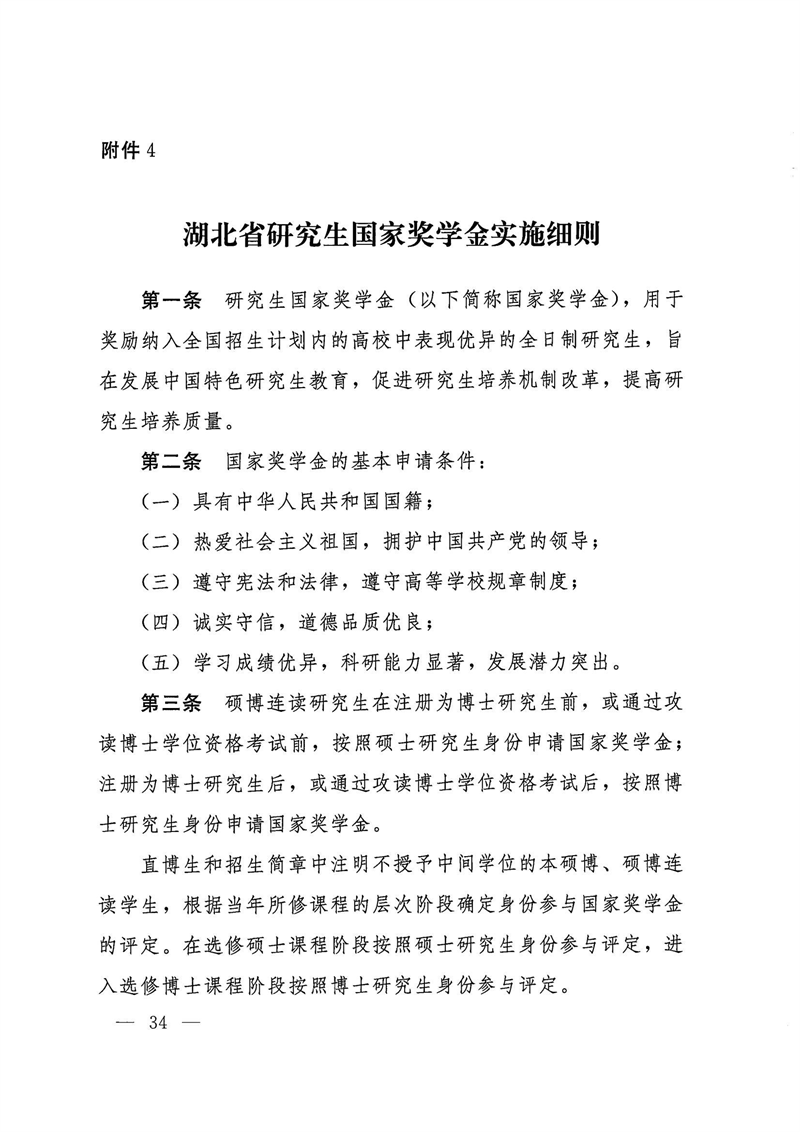 附件 4

湖北省研究生国家奖学金实施细则

第一条 研究生国家奖学金（以下简称国家奖学金），用于奖励纳入全国招生计划内的高校中表现优异的全日制研究生，旨在发展中国特色研究生教育，促进研究生培养机制改革，提高研究生培养质量。

第二条 国家奖学金的基本申请条件：

（一）具有中华人民共和国国籍；

（二）热爱社会主义祖国，拥护中国共产党的领导；

（三）遵守宪法和法律，遵守高等学校规章制度；

（四）诚实守信，道德品质优良；

（五）学习成绩优异，科研能力显著，发展潜力突出。

第三条 硕博连读研究生在注册为博士研究生前，或通过攻读博士学位资格考试前，按照硕士研究生身份申请国家奖学金；注册为博士研究生后，或通过攻读博士学位资格考试后，按照博士研究生身份申请国家奖学金。

直博生和招生简章中注明不授予中间学位的本硕博、硕博连读学生，根据当年所修课程的层次阶段确定身份参与国家奖学金的评定。在选修硕士课程阶段按照硕士研究生身份参与评定，进入选修博士课程阶段按照博士研究生身份参与评定。

— 34 —